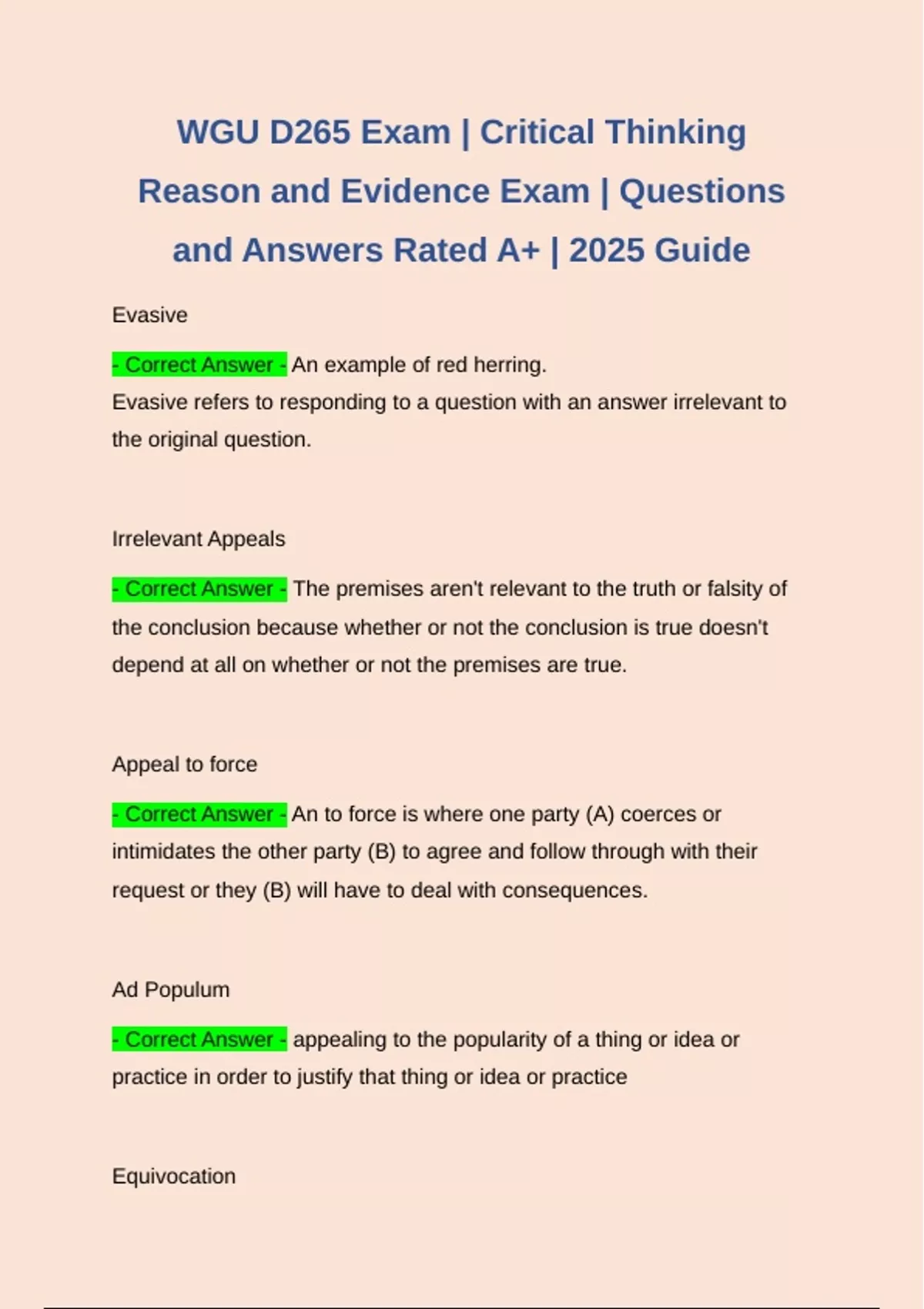 WGU D265 Exam | Critical Thinking Reason and Evidence Exam | Questions and Answers Rated A+ | 2025 Guide

Evasive

- Correct Answer - An example of red herring.
Evasive refers to responding to a question with an answer irrelevant to the original question.

Irrelevant Appeals

- Correct Answer - The premises aren't relevant to the truth or falsity of the conclusion because whether or not the conclusion is true doesn't depend at all on whether or not the premises are true.

Appeal to force

- Correct Answer - An to force is where one party (A) coerces or intimidates the other party (B) to agree and follow through with their request or they (B) will have to deal with consequences.

Ad Populum

- Correct Answer - appealing to the popularity of a thing or idea or practice in order to justify that thing or idea or practice

Equivocation